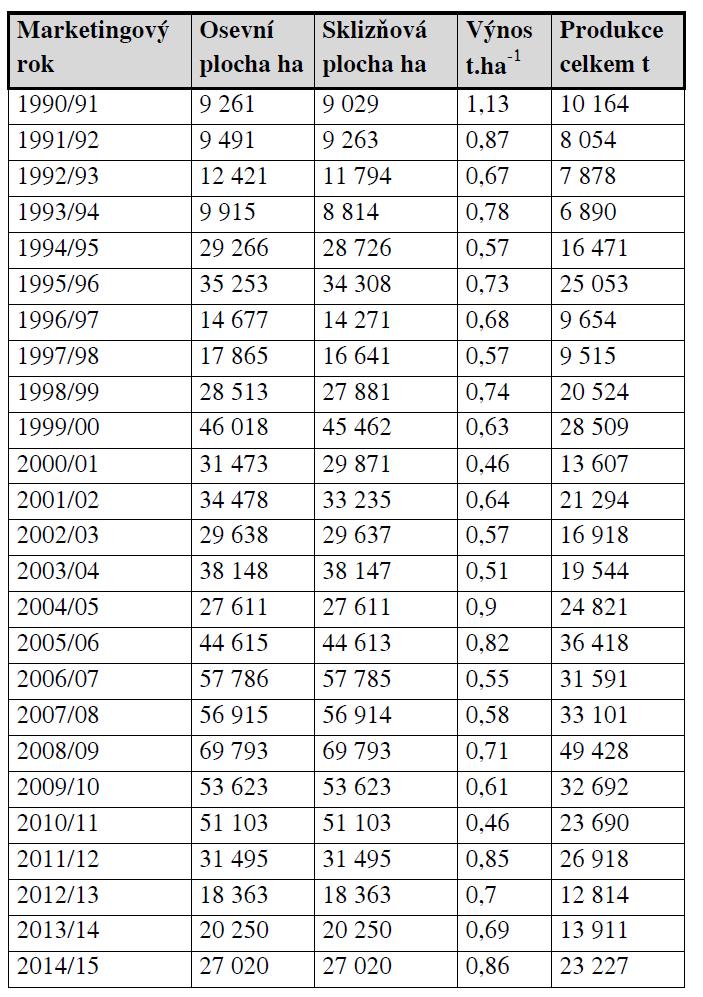 | Marketingový rok | Osevní plocha ha | Sklizňová plocha ha | Výnos $t.ha^{-1}$ | Produkce celkem t |
|---|---|---|---|---|
| 1990/91 | 9 261 | 9 029 | 1,13 | 10 164 |
| 1991/92 | 9 491 | 9 263 | 0,87 | 8 054 |
| 1992/93 | 12 421 | 11 794 | 0,67 | 7 878 |
| 1993/94 | 9 915 | 8 814 | 0,78 | 6 890 |
| 1994/95 | 29 266 | 28 726 | 0,57 | 16 471 |
| 1995/96 | 35 253 | 34 308 | 0,73 | 25 053 |
| 1996/97 | 14 677 | 14 271 | 0,68 | 9 654 |
| 1997/98 | 17 865 | 16 641 | 0,57 | 9 515 |
| 1998/99 | 28 513 | 27 881 | 0,74 | 20 524 |
| 1999/00 | 46 018 | 45 462 | 0,63 | 28 509 |
| 2000/01 | 31 473 | 29 871 | 0,46 | 13 607 |
| 2001/02 | 34 478 | 33 235 | 0,64 | 21 294 |
| 2002/03 | 29 638 | 29 637 | 0,57 | 16 918 |
| 2003/04 | 38 148 | 38 147 | 0,51 | 19 544 |
| 2004/05 | 27 611 | 27 611 | 0,9 | 24 821 |
| 2005/06 | 44 615 | 44 613 | 0,82 | 36 418 |
| 2006/07 | 57 786 | 57 785 | 0,55 | 31 591 |
| 2007/08 | 56 915 | 56 914 | 0,58 | 33 101 |
| 2008/09 | 69 793 | 69 793 | 0,71 | 49 428 |
| 2009/10 | 53 623 | 53 623 | 0,61 | 32 692 |
| 2010/11 | 51 103 | 51 103 | 0,46 | 23 690 |
| 2011/12 | 31 495 | 31 495 | 0,85 | 26 918 |
| 2012/13 | 18 363 | 18 363 | 0,7 | 12 814 |
| 2013/14 | 20 250 | 20 250 | 0,69 | 13 911 |
| 2014/15 | 27 020 | 27 020 | 0,86 | 23 227 |